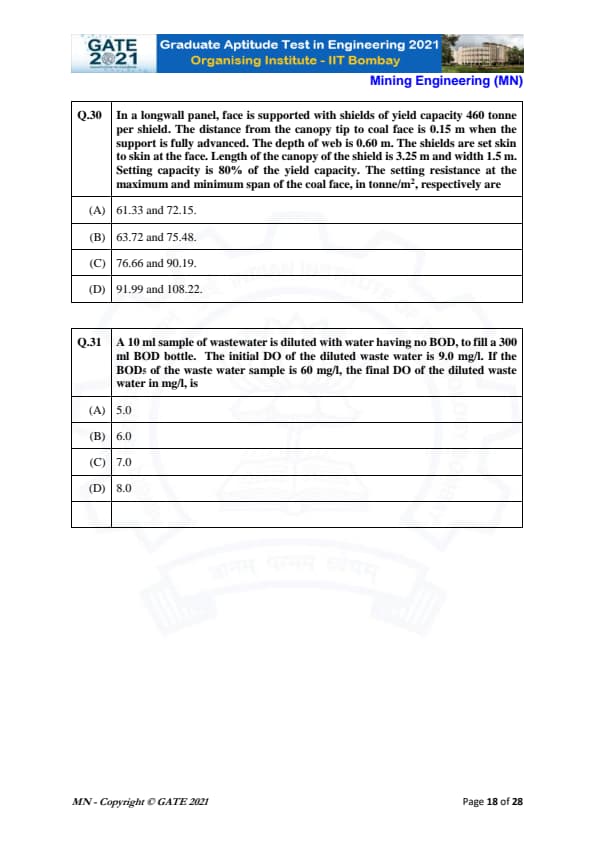 GATE 2021

Graduate Aptitude Test in Engineering 2021
Organising Institute - IIT Bombay

Mining Engineering (MN)

| Q.30 | In a longwall panel, face is supported with shields of yield capacity 460 tonne per shield. The distance from the canopy tip to coal face is 0.15 m when the support is fully advanced. The depth of web is 0.60 m. The shields are set skin to skin at the face. Length of the canopy of the shield is 3.25 m and width 1.5 m. Setting capacity is 80% of the yield capacity. The setting resistance at the maximum and minimum span of the coal face, in tonne/m$^2$, respectively are |
|---|---|
| (A) | 61.33 and 72.15. |
| (B) | 63.72 and 75.48. |
| (C) | 76.66 and 90.19. |
| (D) | 91.99 and 108.22. |

| Q.31 | A 10 ml sample of wastewater is diluted with water having no BOD, to fill a 300 ml BOD bottle. The initial DO of the diluted waste water is 9.0 mg/l. If the BOD$_5$ of the waste water sample is 60 mg/l, the final DO of the diluted waste water in mg/l, is |
|---|---|
| (A) | 5.0 |
| (B) | 6.0 |
| (C) | 7.0 |
| (D) | 8.0 |
| | |

MN - Copyright © GATE 2021

Page 18 of 28